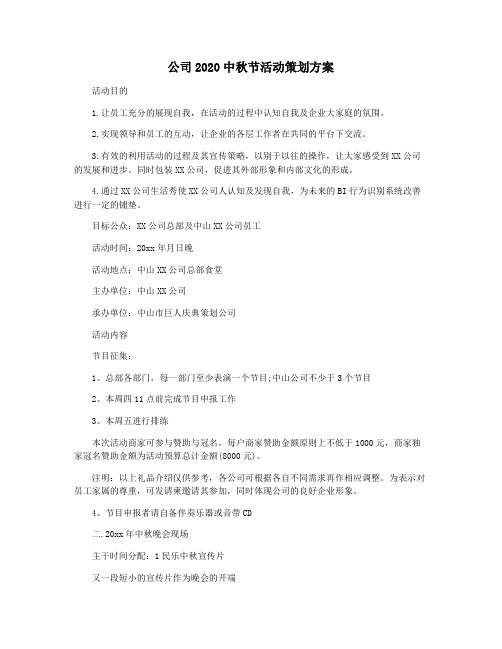 公司2020中秋节活动策划方案

活动目的

1.让员工充分的展现自我，在活动的过程中认知自我及企业大家庭的氛围。

2.实现领导和员工的互动，让企业的各层工作者在共同的平台下交流。

3.有效的利用活动的过程及其宣传策略，以别于以往的操作，让大家感受到XX公司的发展和进步。同时包装XX公司，促进其外部形象和内部文化的形成。

4.通过XX公司生活秀使XX公司人认知及发现自我，为未来的BI行为识别系统改善进行一定的铺垫。

目标公众：XX公司总部及中山XX公司员工

活动时间：20xx年月日晚

活动地点：中山XX公司总部食堂

主办单位：中山XX公司

承办单位：中山市巨人庆典策划公司

活动内容

节目征集：

1、总部各部门，每一部门至少表演一个节目;中山公司不少于3个节目

2、本周四11点前完成节目申报工作

3、本周五进行排练

本次活动商家可参与赞助与冠名，每户商家赞助金额原则上不低于1000元，商家独家冠名赞助金额为活动预算总计金额(8000元)。

注明：以上礼品介绍仅供参考，各公司可根据各自不同需求再作相应调整。为表示对员工家属的尊重，可发请柬邀请其参加，同时体现公司的良好企业形象。

4、节目申报者请自备伴奏乐器或音带CD

二.20xx年中秋晚会现场

主干时间分配：1民乐中秋宣传片

又一段短小的宣传片作为晚会的开端